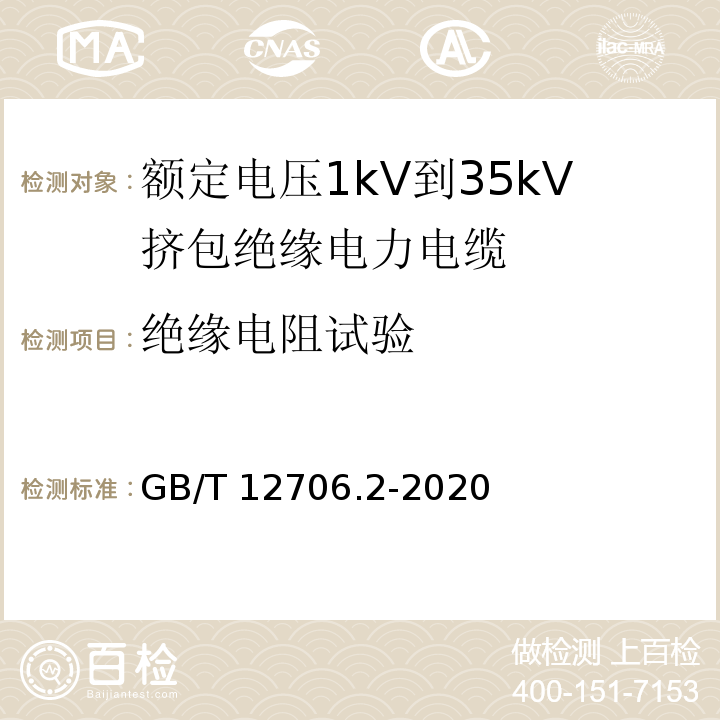 MA CNAS AC ilac-MRA

检测对象：额定电压1kV到35kV挤包绝缘电力电缆

检测项目：绝缘电阻试验

检测标准：GB/T 12706.2-2020

百检
Baijiantest.com

做检测 上百检
400-151-7153